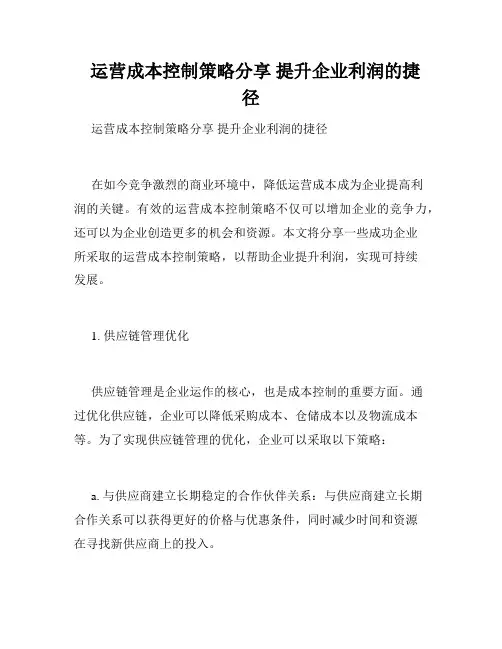 运营成本控制策略分享 提升企业利润的捷径

运营成本控制策略分享 提升企业利润的捷径

在如今竞争激烈的商业环境中，降低运营成本成为企业提高利润的关键。有效的运营成本控制策略不仅可以增加企业的竞争力，还可以为企业创造更多的机会和资源。本文将分享一些成功企业所采取的运营成本控制策略，以帮助企业提升利润，实现可持续发展。

1. 供应链管理优化

供应链管理是企业运作的核心，也是成本控制的重要方面。通过优化供应链，企业可以降低采购成本、仓储成本以及物流成本等。为了实现供应链管理的优化，企业可以采取以下策略：

a. 与供应商建立长期稳定的合作伙伴关系：与供应商建立长期合作关系可以获得更好的价格与优惠条件，同时减少时间和资源在寻找新供应商上的投入。